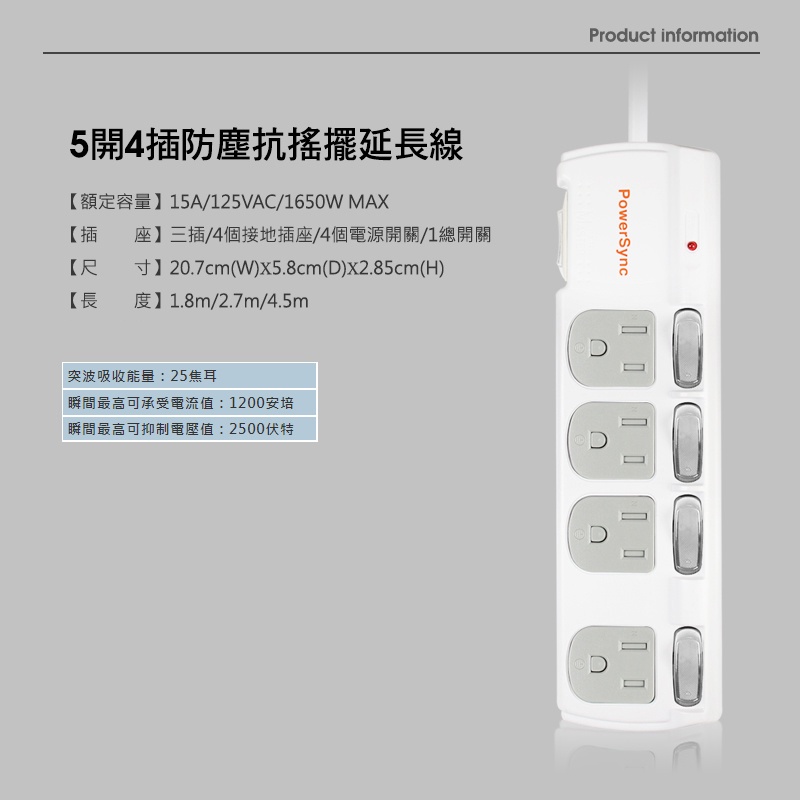 Product information

5開4插防塵抗搖擺延長線

【額定容量】15A/125VAC/1650W MAX

【插　　座】三插/4個接地插座/4個電源開關/1總開關

【尺　　寸】20.7cm(W)X5.8cm(D)X2.85cm(H)

【長　　度】1.8m/2.7m/4.5m

突波吸收能量：25焦耳

瞬間最高可承受電流值：1200安培

瞬間最高可抑制電壓值：2500伏特

PowerSync